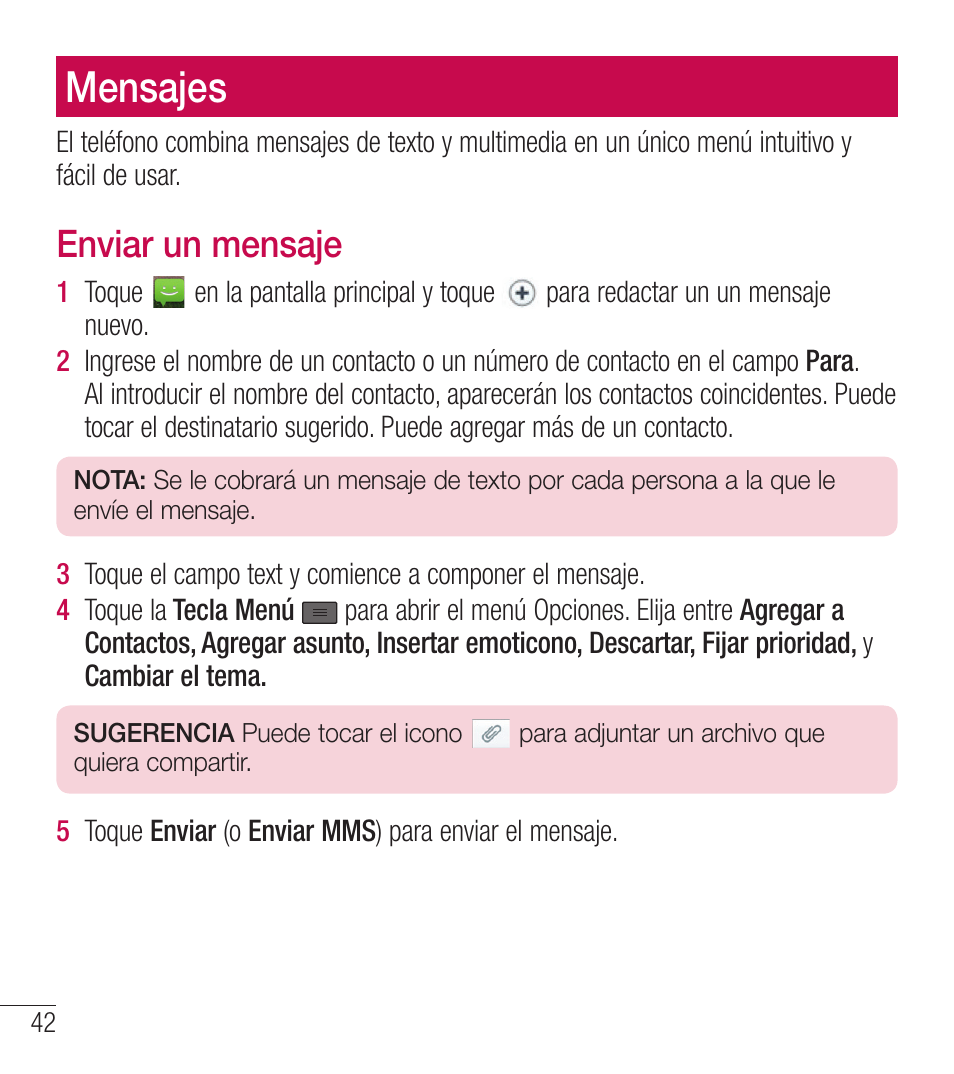 Mensajes

El teléfono combina mensajes de texto y multimedia en un único menú intuitivo y fácil de usar.

Enviar un mensaje

1 Toque en la pantalla principal y toque para redactar un un mensaje nuevo.

2 Ingrese el nombre de un contacto o un número de contacto en el campo Para. Al introducir el nombre del contacto, aparecerán los contactos coincidentes. Puede tocar el destinatario sugerido. Puede agregar más de un contacto.

NOTA: Se le cobrará un mensaje de texto por cada persona a la que le envíe el mensaje.

3 Toque el campo text y comience a componer el mensaje.

4 Toque la Tecla Menú para abrir el menú Opciones. Elija entre Agregar a Contactos, Agregar asunto, Insertar emoticono, Descartar, Fijar prioridad, y Cambiar el tema.

SUGERENCIA Puede tocar el icono para adjuntar un archivo que quiera compartir.

5 Toque Enviar (o Enviar MMS) para enviar el mensaje.

42